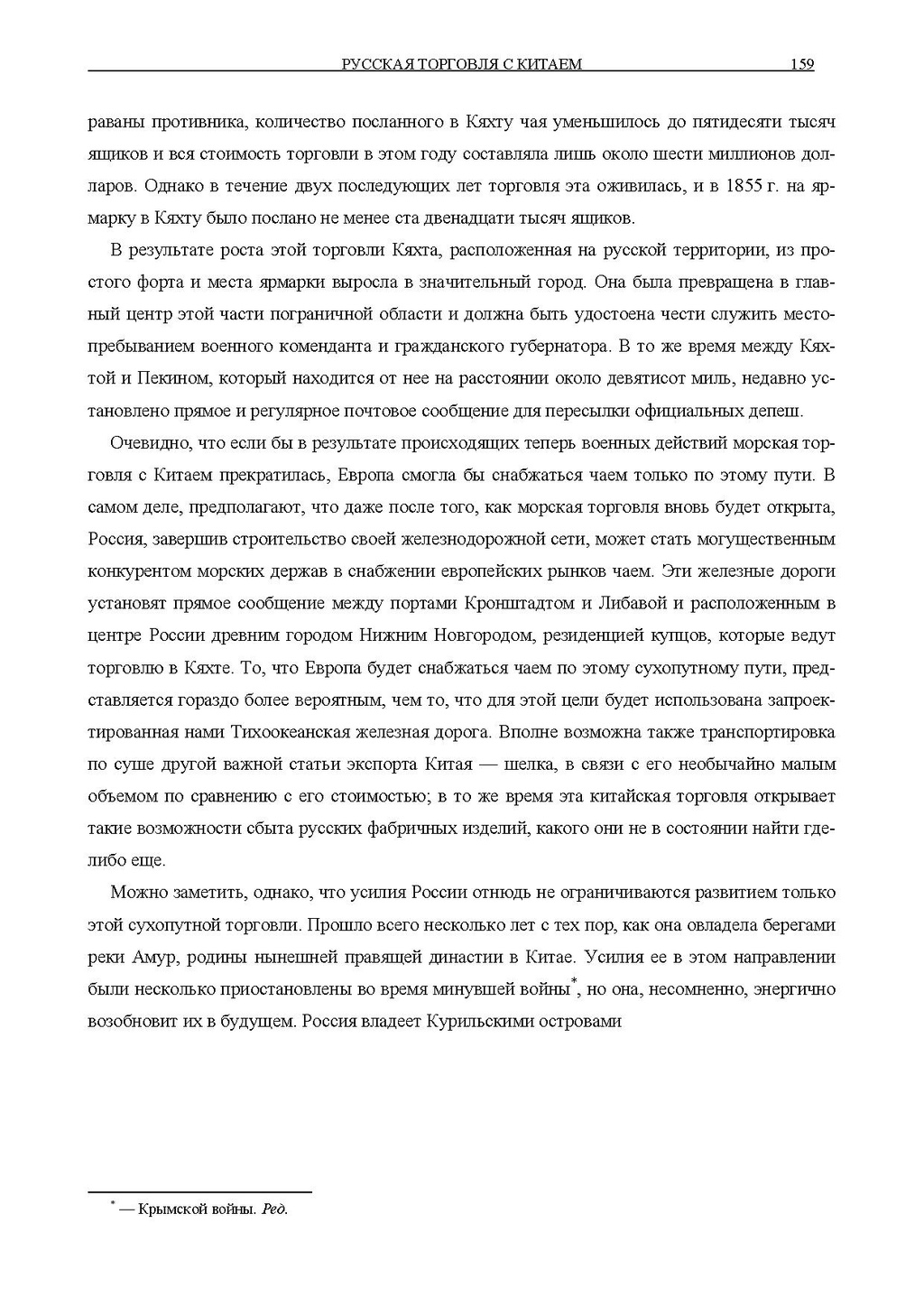 РУССКАЯ ТОРГОВЛЯ С КИТАЕМ 159

раваны противника, количество посланного в Кяхту чая уменьшилось до пятидесяти тысяч ящиков и вся стоимость торговли в этом году составляла лишь около шести миллионов долларов. Однако в течение двух последующих лет торговля эта оживилась, и в 1855 г. на ярмарку в Кяхту было послано не менее ста двенадцати тысяч ящиков.

В результате роста этой торговли Кяхта, расположенная на русской территории, из простого форта и места ярмарки выросла в значительный город. Она была превращена в главный центр этой части пограничной области и должна быть удостоена чести служить местопребыванием военного коменданта и гражданского губернатора. В то же время между Кяхтой и Пекином, который находится от нее на расстоянии около девятисот миль, недавно установлено прямое и регулярное почтовое сообщение для пересылки официальных депеш.

Очевидно, что если бы в результате происходящих теперь военных действий морская торговля с Китаем прекратилась, Европа смогла бы снабжаться чаем только по этому пути. В самом деле, предполагают, что даже после того, как морская торговля вновь будет открыта, Россия, завершив строительство своей железнодорожной сети, может стать могущественным конкурентом морских держав в снабжении европейских рынков чаем. Эти железные дороги установят прямое сообщение между портами Кронштадтом и Либавой и расположенным в центре России древним городом Нижним Новгородом, резиденцией купцов, которые ведут торговлю в Кяхте. То, что Европа будет снабжаться чаем по этому сухопутному пути, представляется гораздо более вероятным, чем то, что для этой цели будет использована запроектированная нами Тихоокеанская железная дорога. Вполне возможна также транспортировка по суше другой важной статьи экспорта Китая — шелка, в связи с его необычайно малым объемом по сравнению с его стоимостью; в то же время эта китайская торговля открывает такие возможности сбыта русских фабричных изделий, какого они не в состоянии найти где-либо еще.

Можно заметить, однако, что усилия России отнюдь не ограничиваются развитием только этой сухопутной торговли. Прошло всего несколько лет с тех пор, как она овладела берегами реки Амур, родины нынешней правящей династии в Китае. Усилия ее в этом направлении были несколько приостановлены во время минувшей войны*, но она, несомненно, энергично возобновит их в будущем. Россия владеет Курильскими островами

* — Крымской войны. Ред.